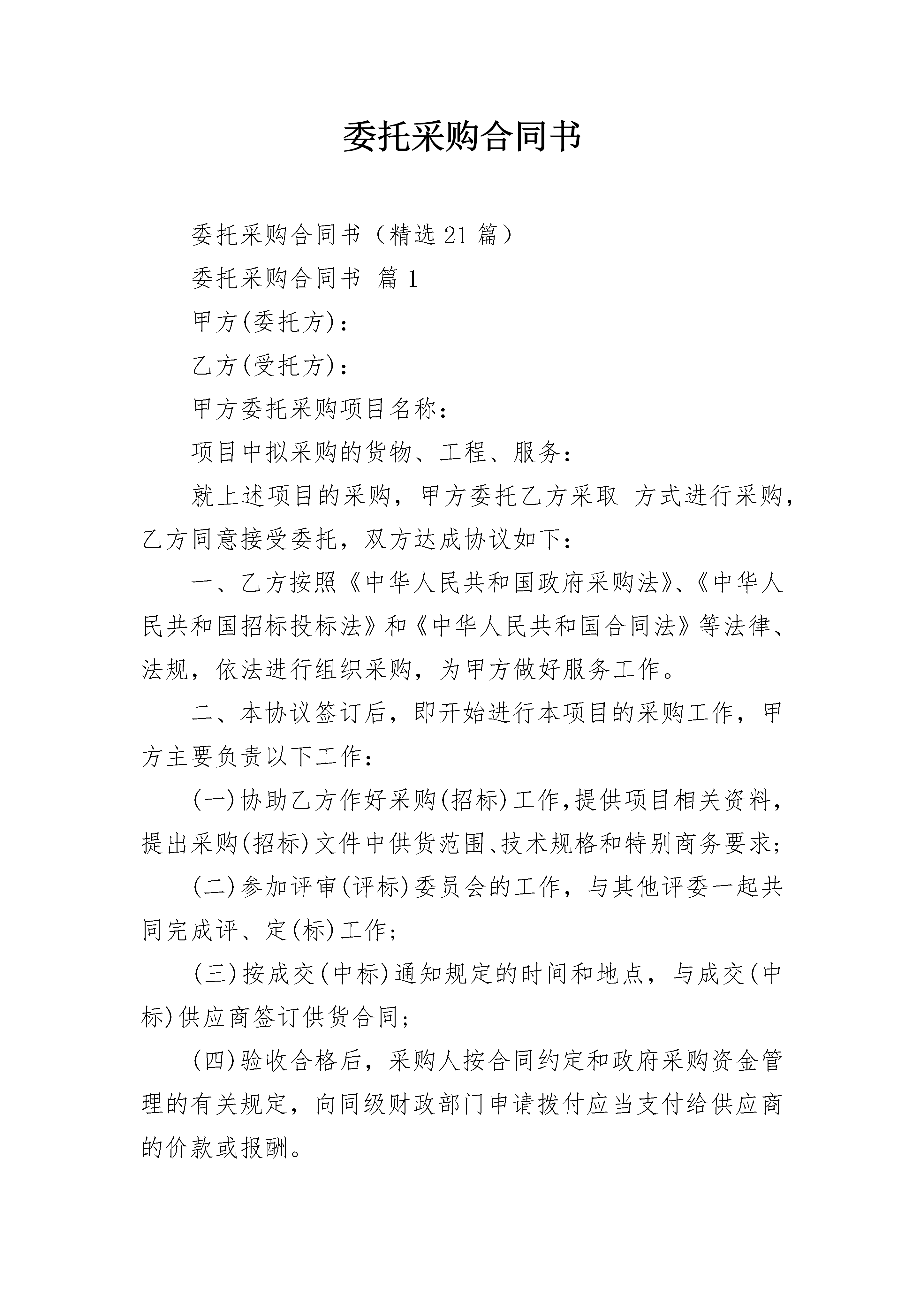 委托采购合同书

委托采购合同书（精选21篇）

委托采购合同书 篇1

甲方(委托方)：

乙方(受托方)：

甲方委托采购项目名称：

项目中拟采购的货物、工程、服务：

就上述项目的采购，甲方委托乙方采取 方式进行采购，乙方同意接受委托，双方达成协议如下：

一、乙方按照《中华人民共和国政府采购法》、《中华人民共和国招标投标法》和《中华人民共和国合同法》等法律、法规，依法进行组织采购，为甲方做好服务工作。

二、本协议签订后，即开始进行本项目的采购工作，甲方主要负责以下工作：

(一)协助乙方作好采购(招标)工作,提供项目相关资料，提出采购(招标)文件中供货范围、技术规格和特别商务要求;

(二)参加评审(评标)委员会的工作，与其他评委一起共同完成评、定(标)工作;

(三)按成交(中标)通知规定的时间和地点，与成交(中标)供应商签订供货合同;

(四)验收合格后，采购人按合同约定和政府采购资金管理的有关规定，向同级财政部门申请拨付应当支付给供应商的价款或报酬。